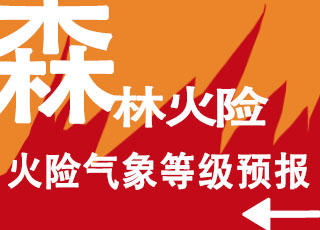 森林火险

火险气象等级预报